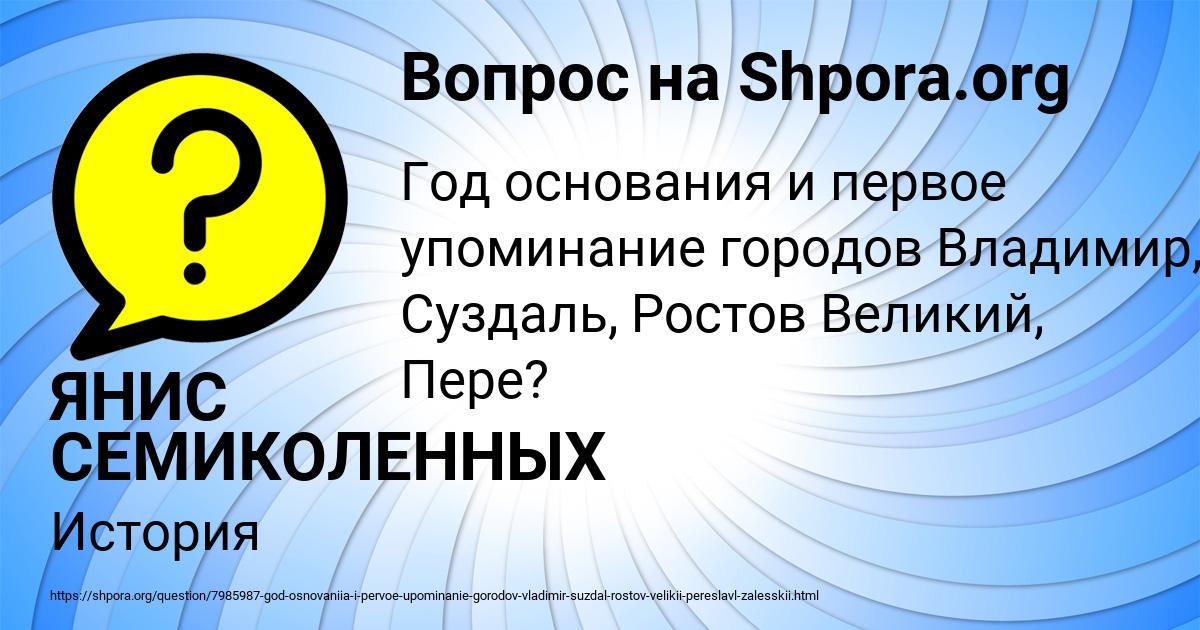 Вопрос на Shpora.org

Год основания и первое упоминание городов Владимир, Суздаль, Ростов Великий, Пере?

ЯНИС СЕМИКОЛЕННЫХ

История

https://shpora.org/question/7985987-god-osnovaniia-i-pervoe-upominanie-gorodov-vladimir-suzdal-rostov-velikii-pereslavl-zalesskii.html